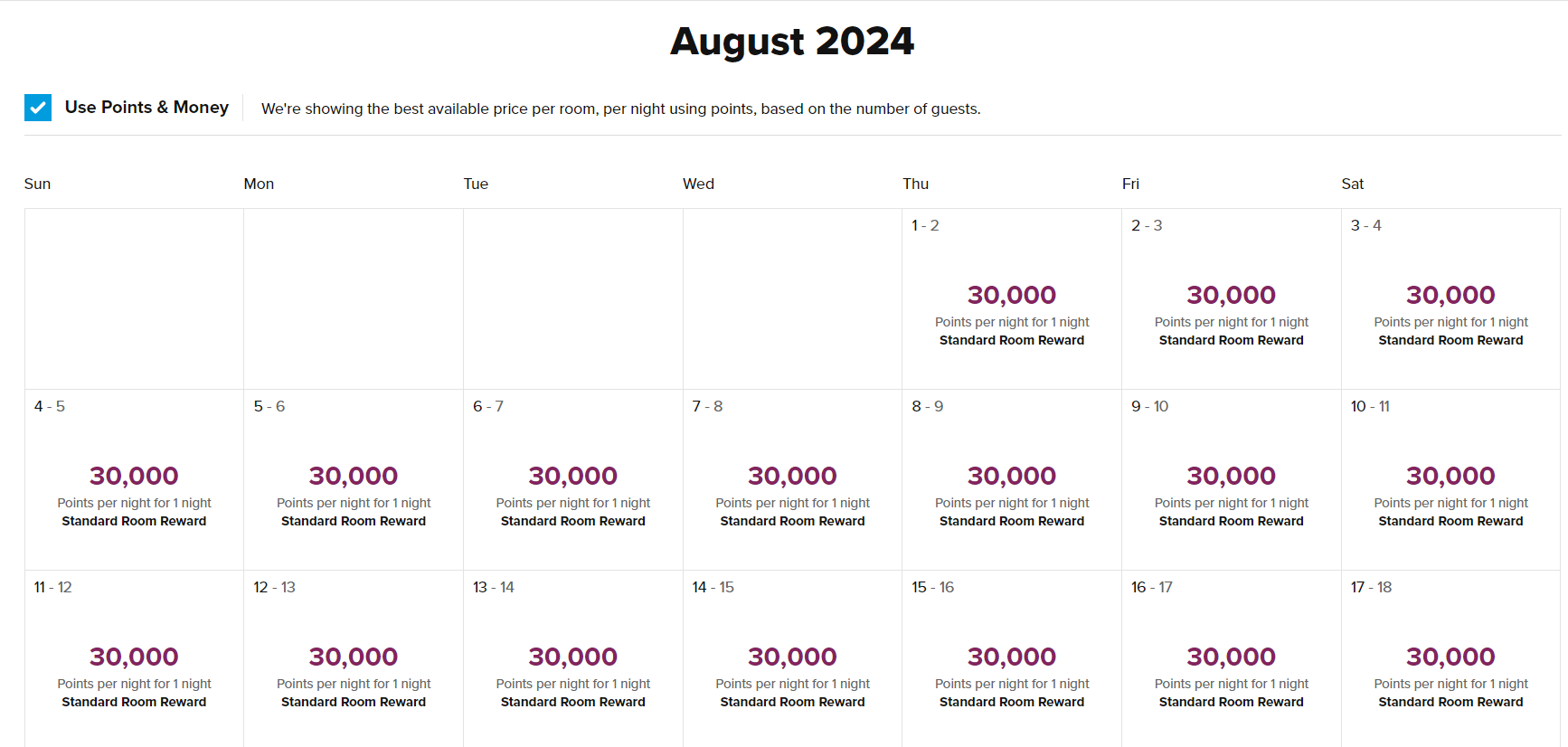 August 2024

Use Points & Money

We're showing the best available price per room, per night using points, based on the number of guests.

| Sun | Mon | Tue | Wed | Thu | Fri | Sat |
|---|---|---|---|---|---|---|
| | | | | 1 - 2 30,000 Points per night for 1 night Standard Room Reward | 2 - 3 30,000 Points per night for 1 night Standard Room Reward | 3 - 4 30,000 Points per night for 1 night Standard Room Reward |
| 4 - 5 30,000 Points per night for 1 night Standard Room Reward | 5 - 6 30,000 Points per night for 1 night Standard Room Reward | 6 - 7 30,000 Points per night for 1 night Standard Room Reward | 7 - 8 30,000 Points per night for 1 night Standard Room Reward | 8 - 9 30,000 Points per night for 1 night Standard Room Reward | 9 - 10 30,000 Points per night for 1 night Standard Room Reward | 10 - 11 30,000 Points per night for 1 night Standard Room Reward |
| 11 - 12 30,000 Points per night for 1 night Standard Room Reward | 12 - 13 30,000 Points per night for 1 night Standard Room Reward | 13 - 14 30,000 Points per night for 1 night Standard Room Reward | 14 - 15 30,000 Points per night for 1 night Standard Room Reward | 15 - 16 30,000 Points per night for 1 night Standard Room Reward | 16 - 17 30,000 Points per night for 1 night Standard Room Reward | 17 - 18 30,000 Points per night for 1 night Standard Room Reward |